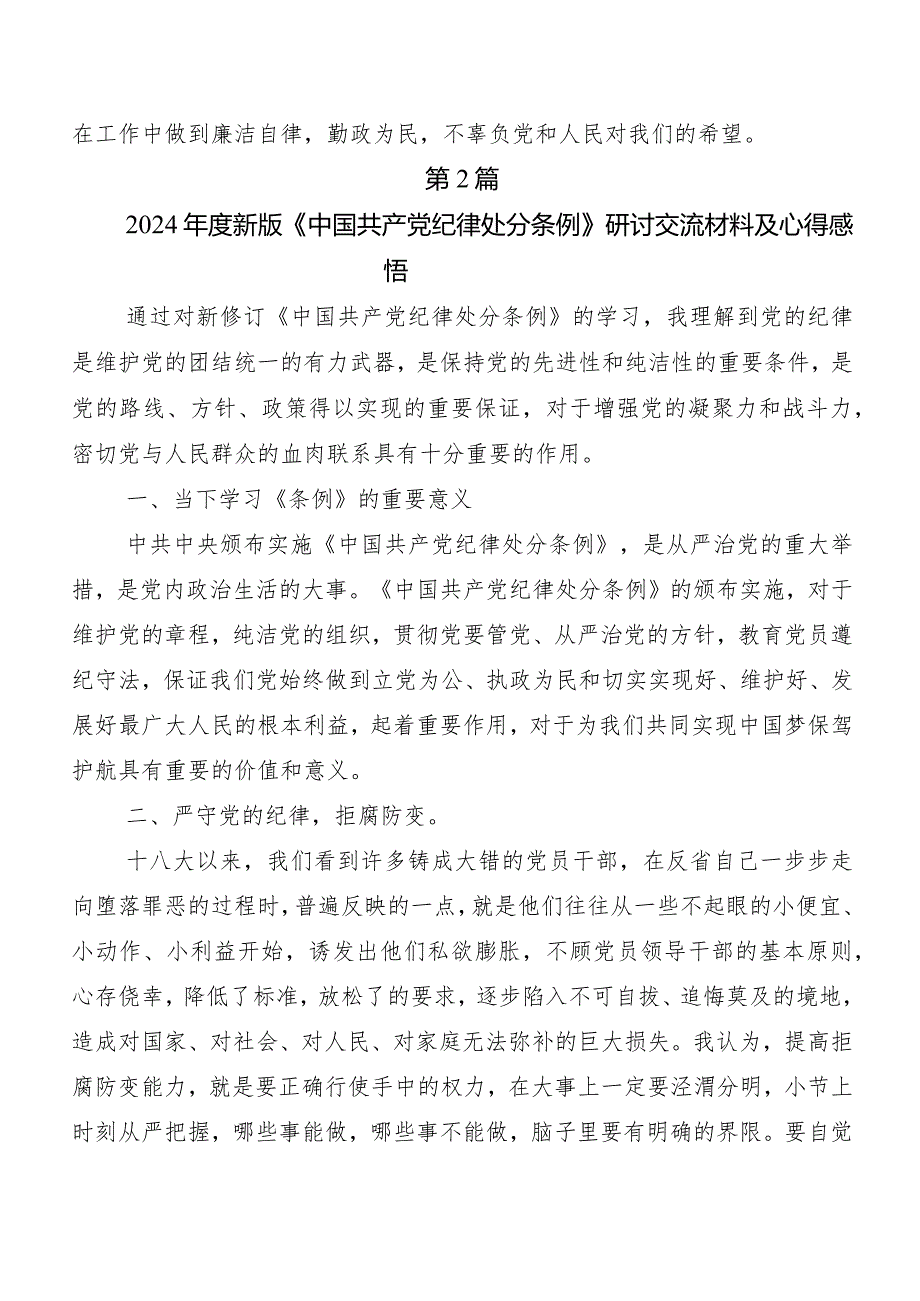 在工作中做到廉洁自律，勤政为民，不辜负党和人民对我们的希望。

第2篇

2024年度新版《中国共产党纪律处分条例》研讨交流材料及心得感悟

通过对新修订《中国共产党纪律处分条例》的学习，我理解到党的纪律是维护党的团结统一的有力武器，是保持党的先进性和纯洁性的重要条件，是党的路线、方针、政策得以实现的重要保证，对于增强党的凝聚力和战斗力，密切党与人民群众的血肉联系具有十分重要的作用。

一、当下学习《条例》的重要意义

中共中央颁布实施《中国共产党纪律处分条例》，是从严治党的重大举措，是党内政治生活的大事。《中国共产党纪律处分条例》的颁布实施，对于维护党的章程，纯洁党的组织，贯彻党要管党、从严治党的方针，教育党员遵纪守法，保证我们党始终做到立党为公、执政为民和切实实现好、维护好、发展好最广大人民的根本利益，起着重要作用，对于为我们共同实现中国梦保驾护航具有重要的价值和意义。

二、严守党的纪律，拒腐防变。

十八大以来，我们看到许多铸成大错的党员干部，在反省自己一步步走向堕落罪恶的过程时，普遍反映的一点，就是他们往往从一些不起眼的小便宜、小动作、小利益开始，诱发出他们私欲膨胀，不顾党员领导干部的基本原则，心存侥幸，降低了标准，放松了的要求，逐步陷入不可自拔、追悔莫及的境地，造成对国家、对社会、对人民、对家庭无法弥补的巨大损失。我认为，提高拒腐防变能力，就是要正确行使手中的权力，在大事上一定要泾渭分明，小节上时刻从严把握，哪些事能做，哪些事不能做，脑子里要有明确的界限。要自觉